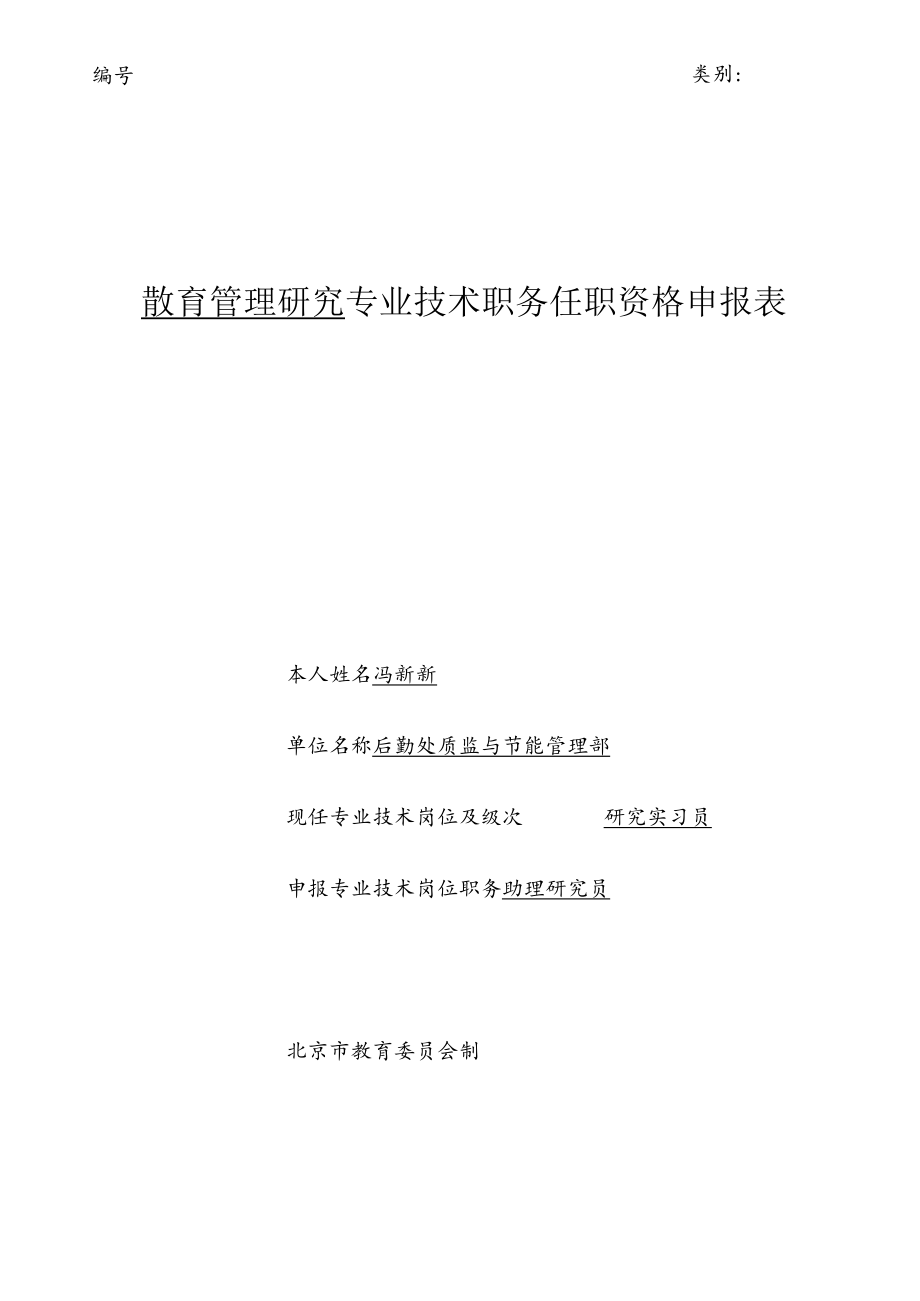 编号 类别:

散育管理研究专业技术职务任职资格申报表

本人姓名冯新新

单位名称后勤处质监与节能管理部

现任专业技术岗位及级次 研究实习员

申报专业技术岗位职务助理研究员

北京市教育委员会制